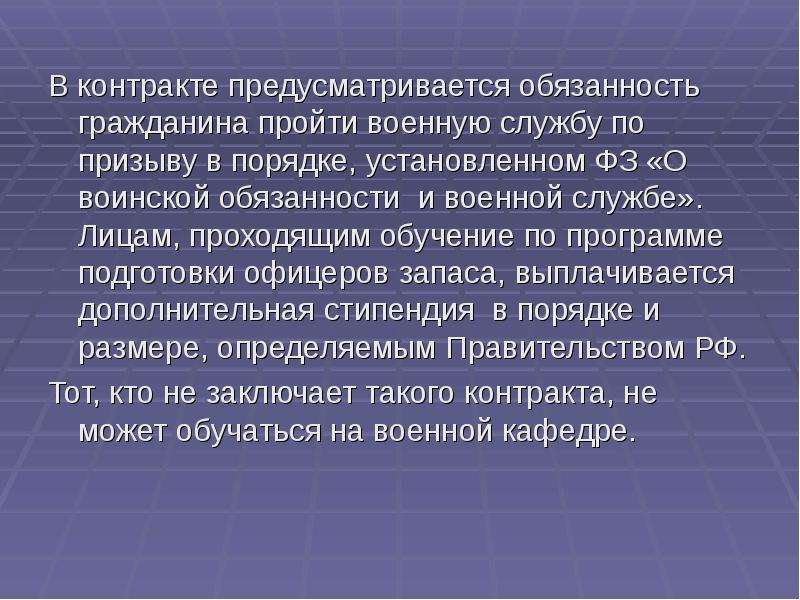 В контракте предусматривается обязанность гражданина пройти военную службу по призыву в порядке, установленном ФЗ «О воинской обязанности  и военной службе». Лицам, проходящим обучение по программе подготовки офицеров запаса, выплачивается дополнительная стипендия  в порядке и размере, определяемым Правительством РФ.

Тот, кто не заключает такого контракта, не может обучаться на военной кафедре.